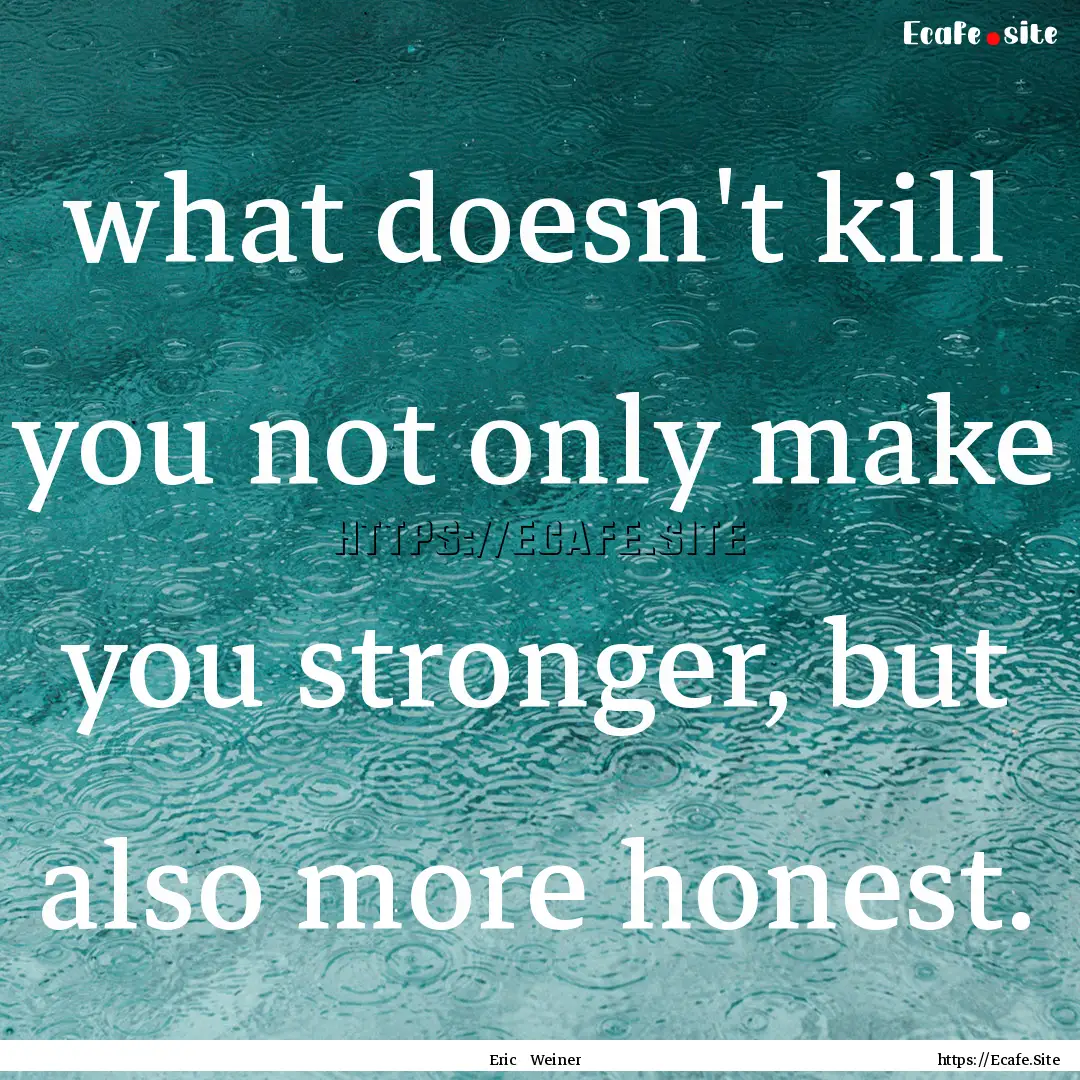 Ecafe.site

what doesn't kill you not only make you stronger, but also more honest.

HTTPS://ECAFE.SITE

Eric Weiner

https://Ecafe.Site